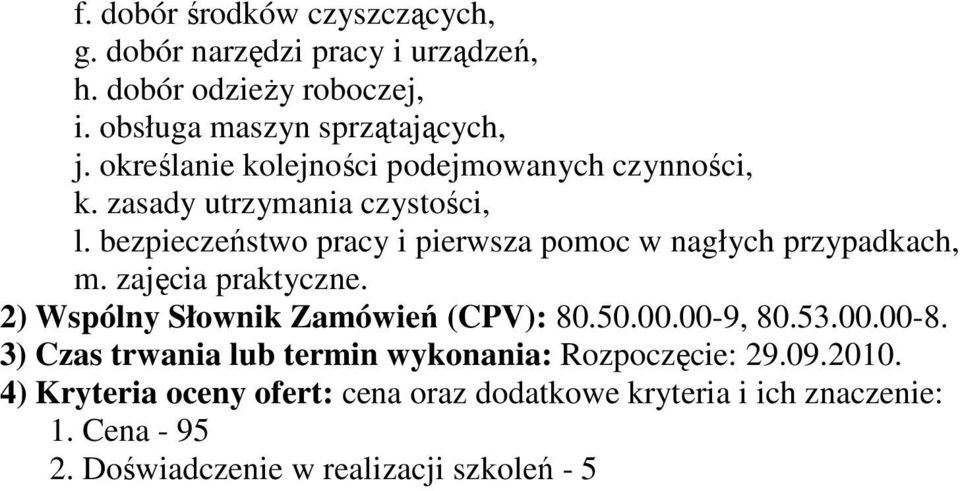 f. dobór środków czyszczących,
g. dobór narzędzi pracy i urządzeń,
h. dobór odzieży roboczej,
i. obsługa maszyn sprzątających,
j. określanie kolejności podejmowanych czynności,
k. zasady utrzymania czystości,
l. bezpieczeństwo pracy i pierwsza pomoc w nagłych przypadkach,
m. zajęcia praktyczne.
2) Wspólny Słownik Zamówień (CPV): 80.50.00.00-9, 80.53.00.00-8.
3) Czas trwania lub termin wykonania: Rozpoczęcie: 29.09.2010.
4) Kryteria oceny ofert: cena oraz dodatkowe kryteria i ich znaczenie:
1. Cena - 95
2. Doświadczenie w realizacji szkoleń - 5